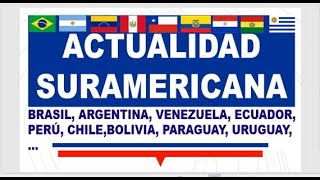 ACTUALIDAD SURAMERICANA

BRASIL, ARGENTINA, VENEZUELA, ECUADOR, PERÚ, CHILE,BOLIVIA, PARAGUAY, URUGUAY, ...